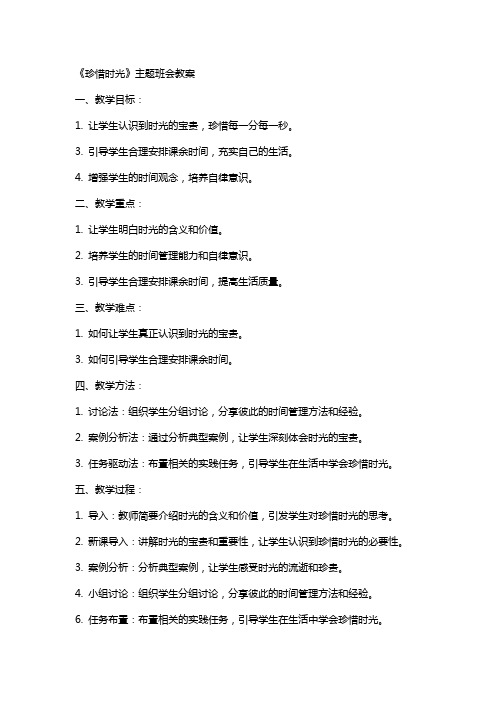 《珍惜时光》主题班会教案

一、教学目标：

1. 让学生认识到时光的宝贵，珍惜每一分每一秒。

3. 引导学生合理安排课余时间，充实自己的生活。

4. 增强学生的时间观念，培养自律意识。

二、教学重点：

1. 让学生明白时光的含义和价值。

2. 培养学生的时间管理能力和自律意识。

3. 引导学生合理安排课余时间，提高生活质量。

三、教学难点：

1. 如何让学生真正认识到时光的宝贵。

3. 如何引导学生合理安排课余时间。

四、教学方法：

1. 讨论法：组织学生分组讨论，分享彼此的时间管理方法和经验。

2. 案例分析法：通过分析典型案例，让学生深刻体会时光的宝贵。

3. 任务驱动法：布置相关的实践任务，引导学生在生活中学会珍惜时光。

五、教学过程：

1. 导入：教师简要介绍时光的含义和价值，引发学生对珍惜时光的思考。

2. 新课导入：讲解时光的宝贵和重要性，让学生认识到珍惜时光的必要性。

3. 案例分析：分析典型案例，让学生感受时光的流逝和珍贵。

4. 小组讨论：组织学生分组讨论，分享彼此的时间管理方法和经验。

6. 任务布置：布置相关的实践任务，引导学生在生活中学会珍惜时光。